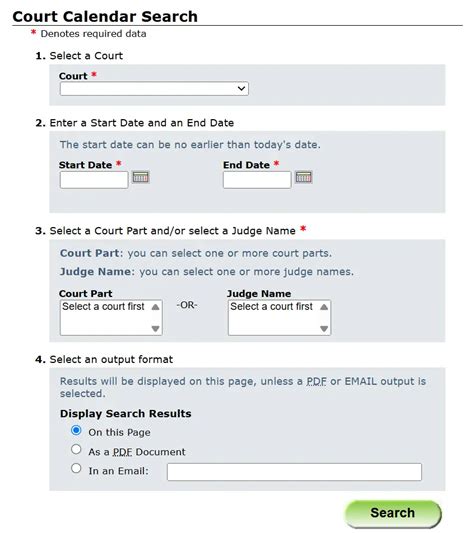 Court Calendar Search

* Denotes required data

1. Select a Court

Court *

2. Enter a Start Date and an End Date

The start date can be no earlier than today's date.

Start Date *

End Date *

3. Select a Court Part and/or select a Judge Name *

Court Part: you can select one or more court parts.

Judge Name: you can select one or more judge names.

Court Part

Select a court first

-OR-

Judge Name

Select a court first

4. Select an output format

Results will be displayed on this page, unless a PDF or EMAIL output is selected.

Display Search Results

On this Page

As a PDF Document

In an Email:

Search